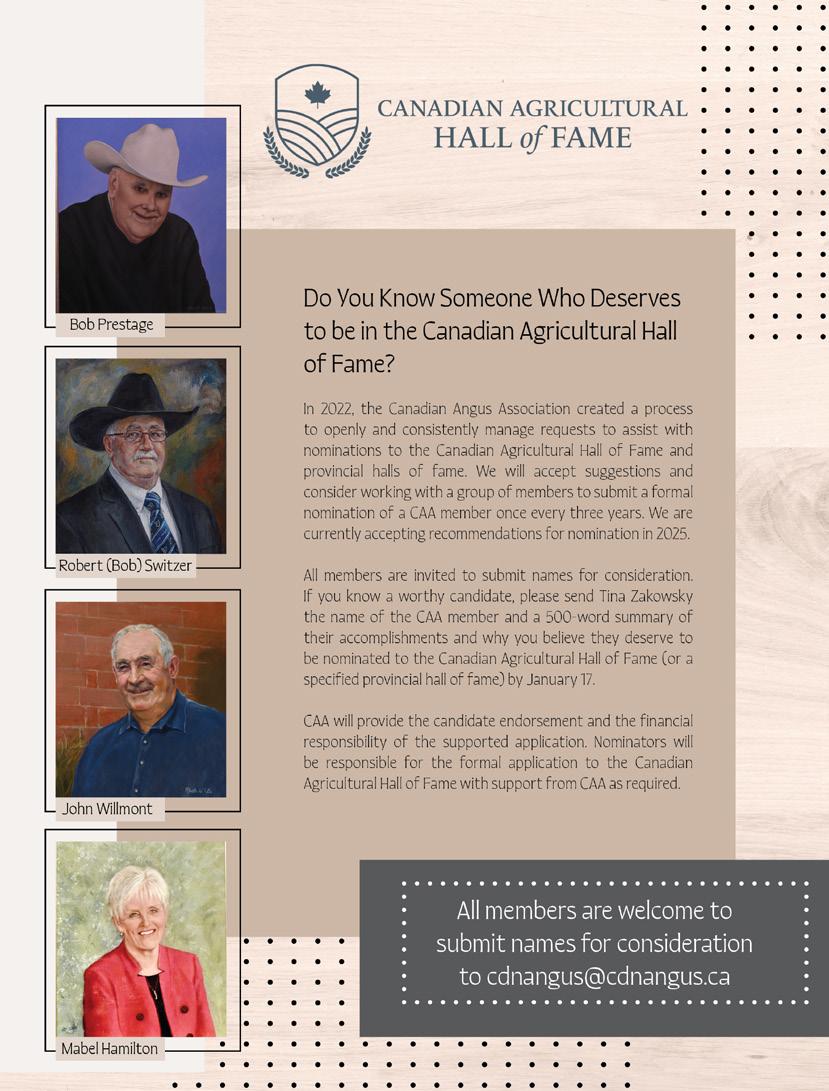 CANADIAN AGRICULTURAL
HALL of FAME

Bob Prestage

Robert (Bob) Switzer

John Willmont

Mabel Hamilton

Do You Know Someone Who Deserves to be in the Canadian Agricultural Hall of Fame?

In 2022, the Canadian Angus Association created a process to openly and consistently manage requests to assist with nominations to the Canadian Agricultural Hall of Fame and provincial halls of fame. We will accept suggestions and consider working with a group of members to submit a formal nomination of a CAA member once every three years. We are currently accepting recommendations for nomination in 2025.

All members are invited to submit names for consideration. If you know a worthy candidate, please send Tina Zakowsky the name of the CAA member and a 500-word summary of their accomplishments and why you believe they deserve to be nominated to the Canadian Agricultural Hall of Fame (or a specified provincial hall of fame) by January 17.

CAA will provide the candidate endorsement and the financial responsibility of the supported application. Nominators will be responsible for the formal application to the Canadian Agricultural Hall of Fame with support from CAA as required.

All members are welcome to submit names for consideration to cdnangus@cdnangus.ca